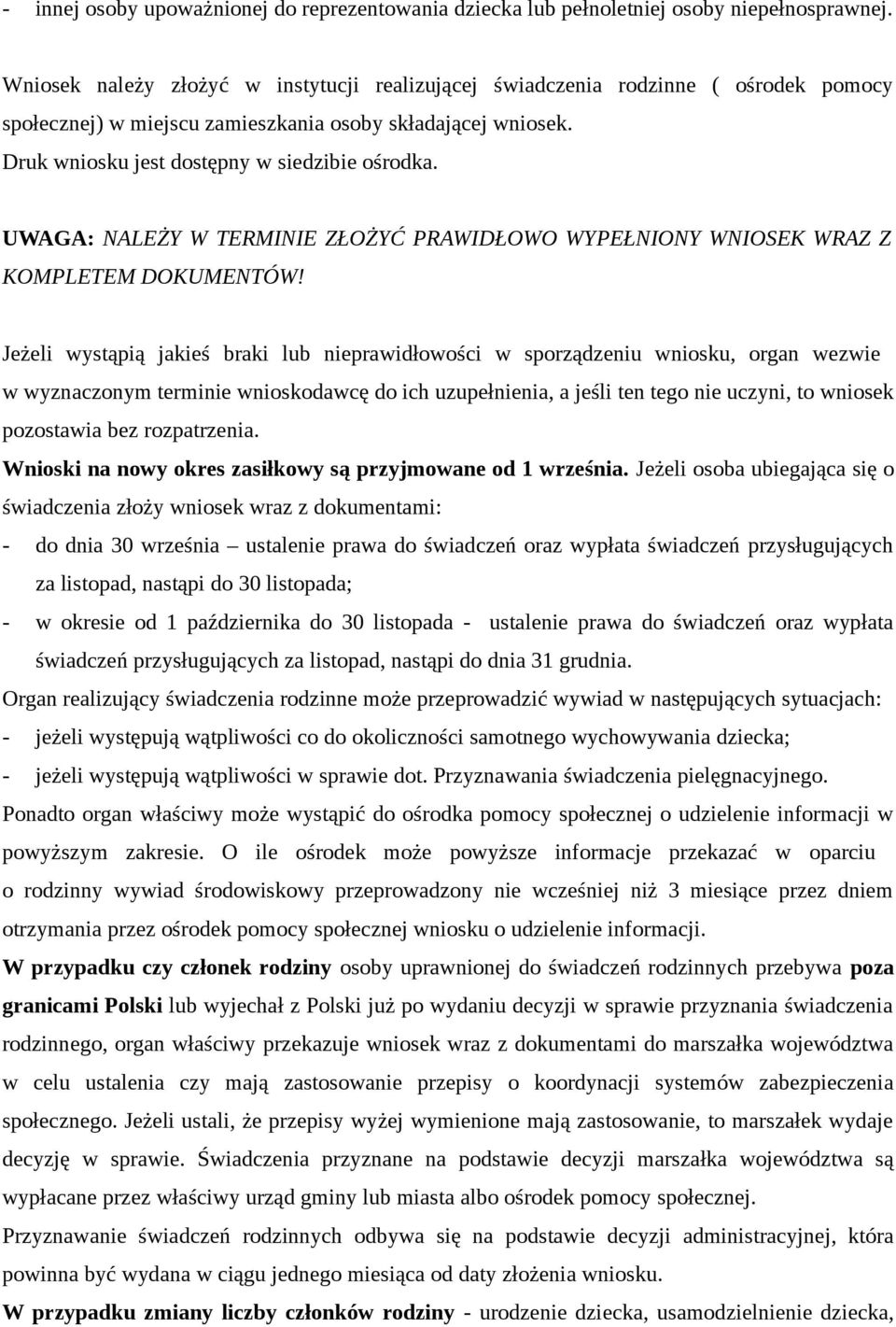 - innej osoby upoważnionej do reprezentowania dziecka lub pełnoletniej osoby niepełnosprawnej.

Wniosek należy złożyć w instytucji realizującej świadczenia rodzinne ( ośrodek pomocy społecznej) w miejscu zamieszkania osoby składającej wniosek.
Druk wniosku jest dostępny w siedzibie ośrodka.

UWAGA: NALEŻY W TERMINIE ZŁOŻYĆ PRAWIDŁOWO WYPEŁNIONY WNIOSEK WRAZ Z KOMPLETEM DOKUMENTÓW!

Jeżeli wystąpią jakieś braki lub nieprawidłowości w sporządzeniu wniosku, organ wezwie w wyznaczonym terminie wnioskodawcę do ich uzupełnienia, a jeśli ten tego nie uczyni, to wniosek pozostawia bez rozpatrzenia.
Wnioski na nowy okres zasiłkowy są przyjmowane od 1 września. Jeżeli osoba ubiegająca się o świadczenia złoży wniosek wraz z dokumentami:
- do dnia 30 września – ustalenie prawa do świadczeń oraz wypłata świadczeń przysługujących za listopad, nastąpi do 30 listopada;
- w okresie od 1 października do 30 listopada - ustalenie prawa do świadczeń oraz wypłata świadczeń przysługujących za listopad, nastąpi do dnia 31 grudnia.
Organ realizujący świadczenia rodzinne może przeprowadzić wywiad w następujących sytuacjach:
- jeżeli występują wątpliwości co do okoliczności samotnego wychowywania dziecka;
- jeżeli występują wątpliwości w sprawie dot. Przyznawania świadczenia pielęgnacyjnego.
Ponadto organ właściwy może wystąpić do ośrodka pomocy społecznej o udzielenie informacji w powyższym zakresie. O ile ośrodek może powyższe informacje przekazać w oparciu o rodzinny wywiad środowiskowy przeprowadzony nie wcześniej niż 3 miesiące przez dniem otrzymania przez ośrodek pomocy społecznej wniosku o udzielenie informacji.
W przypadku czy członek rodziny osoby uprawnionej do świadczeń rodzinnych przebywa poza granicami Polski lub wyjechał z Polski już po wydaniu decyzji w sprawie przyznania świadczenia rodzinnego, organ właściwy przekazuje wniosek wraz z dokumentami do marszałka województwa w celu ustalenia czy mają zastosowanie przepisy o koordynacji systemów zabezpieczenia społecznego. Jeżeli ustali, że przepisy wyżej wymienione mają zastosowanie, to marszałek wydaje decyzję w sprawie. Świadczenia przyznane na podstawie decyzji marszałka województwa są wypłacane przez właściwy urząd gminy lub miasta albo ośrodek pomocy społecznej.
Przyznawanie świadczeń rodzinnych odbywa się na podstawie decyzji administracyjnej, która powinna być wydana w ciągu jednego miesiąca od daty złożenia wniosku.
W przypadku zmiany liczby członków rodziny - urodzenie dziecka, usamodzielnienie dziecka,